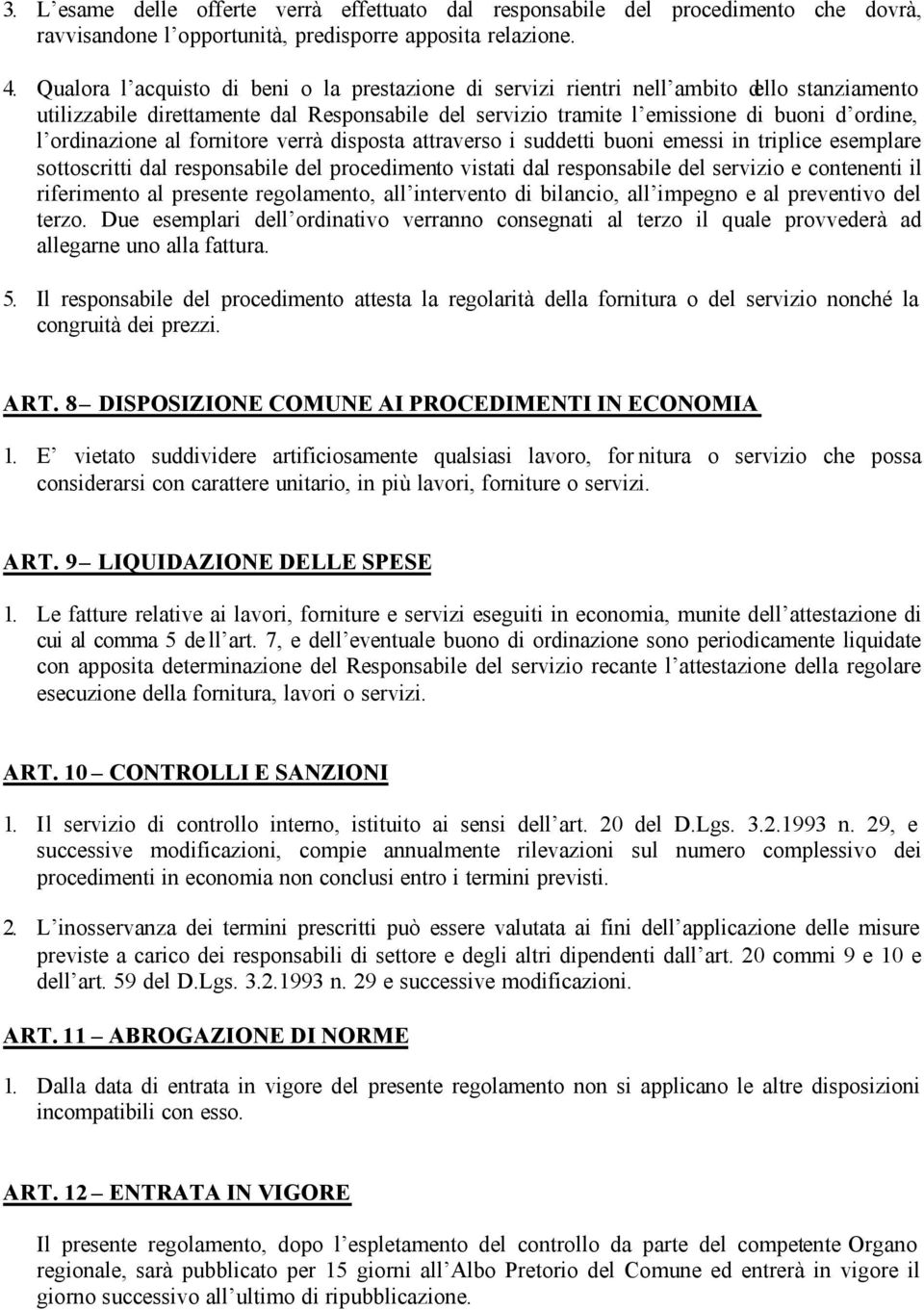 3. L'esame delle offerte verrà effettuato dal responsabile del procedimento che dovrà, ravvisandone l'opportunità, predisporre apposita relazione.

4. Qualora l'acquisto di beni o la prestazione di servizi rientri nell'ambito dello stanziamento utilizzabile direttamente dal Responsabile del servizio tramite l'emissione di buoni d'ordine, l'ordinazione al fornitore verrà disposta attraverso i suddetti buoni emessi in triplice esemplare sottoscritti dal responsabile del procedimento vistati dal responsabile del servizio e contenenti il riferimento al presente regolamento, all'intervento di bilancio, all'impegno e al preventivo del terzo. Due esemplari dell'ordinativo verranno consegnati al terzo il quale provvederà ad allegarne uno alla fattura.

5. Il responsabile del procedimento attesta la regolarità della fornitura o del servizio nonché la congruità dei prezzi.

ART. 8 – DISPOSIZIONE COMUNE AI PROCEDIMENTI IN ECONOMIA

1. E' vietato suddividere artificiosamente qualsiasi lavoro, fornitura o servizio che possa considerarsi con carattere unitario, in più lavori, forniture o servizi.

ART. 9 – LIQUIDAZIONE DELLE SPESE

1. Le fatture relative ai lavori, forniture e servizi eseguiti in economia, munite dell'attestazione di cui al comma 5 dell'art. 7, e dell'eventuale buono di ordinazione sono periodicamente liquidate con apposita determinazione del Responsabile del servizio recante l'attestazione della regolare esecuzione della fornitura, lavori o servizi.

ART. 10 – CONTROLLI E SANZIONI

1. Il servizio di controllo interno, istituito ai sensi dell'art. 20 del D.Lgs. 3.2.1993 n. 29, e successive modificazioni, compie annualmente rilevazioni sul numero complessivo dei procedimenti in economia non conclusi entro i termini previsti.

2. L'inosservanza dei termini prescritti può essere valutata ai fini dell'applicazione delle misure previste a carico dei responsabili di settore e degli altri dipendenti dall'art. 20 commi 9 e 10 e dell'art. 59 del D.Lgs. 3.2.1993 n. 29 e successive modificazioni.

ART. 11 – ABROGAZIONE DI NORME

1. Dalla data di entrata in vigore del presente regolamento non si applicano le altre disposizioni incompatibili con esso.

ART. 12 – ENTRATA IN VIGORE

Il presente regolamento, dopo l'espletamento del controllo da parte del competente Organo regionale, sarà pubblicato per 15 giorni all'Albo Pretorio del Comune ed entrerà in vigore il giorno successivo all'ultimo di ripubblicazione.